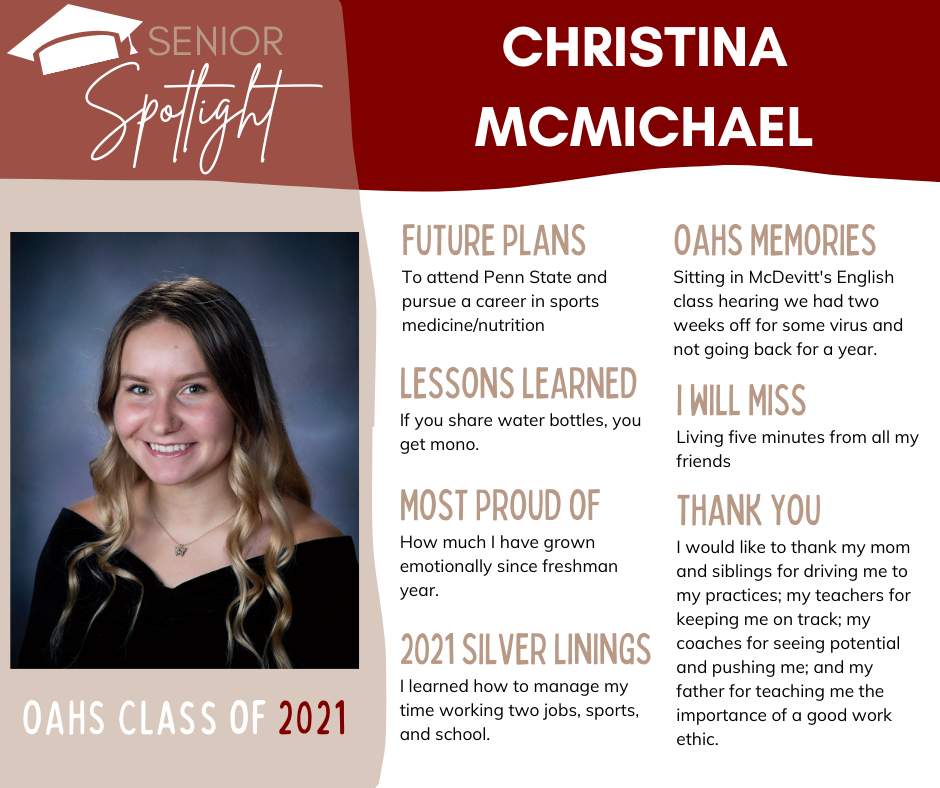 SENIOR
Spotlight

CHRISTINA MCMICHAEL

OAHS CLASS OF 2021

FUTURE PLANS
To attend Penn State and pursue a career in sports medicine/nutrition

LESSONS LEARNED
If you share water bottles, you get mono.

MOST PROUD OF
How much I have grown emotionally since freshman year.

2021 SILVER LININGS
I learned how to manage my time working two jobs, sports, and school.

OAHS MEMORIES
Sitting in McDevitt's English class hearing we had two weeks off for some virus and not going back for a year.

I WILL MISS
Living five minutes from all my friends

THANK YOU
I would like to thank my mom and siblings for driving me to my practices; my teachers for keeping me on track; my coaches for seeing potential and pushing me; and my father for teaching me the importance of a good work ethic.